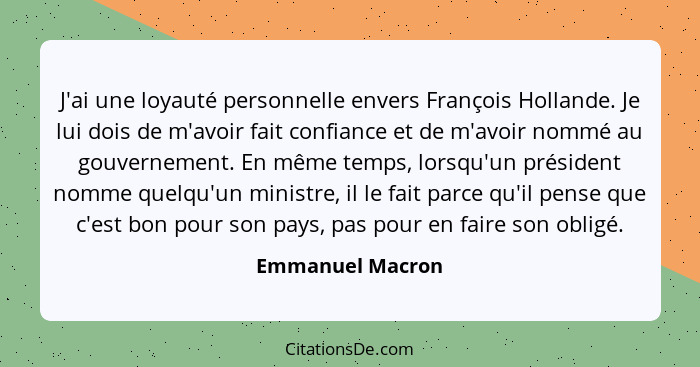 J'ai une loyauté personnelle envers François Hollande. Je lui dois de m'avoir fait confiance et de m'avoir nommé au gouvernement. En même temps, lorsqu'un président nomme quelqu'un ministre, il le fait parce qu'il pense que c'est bon pour son pays, pas pour en faire son obligé.

Emmanuel Macron

CitationsDe.com